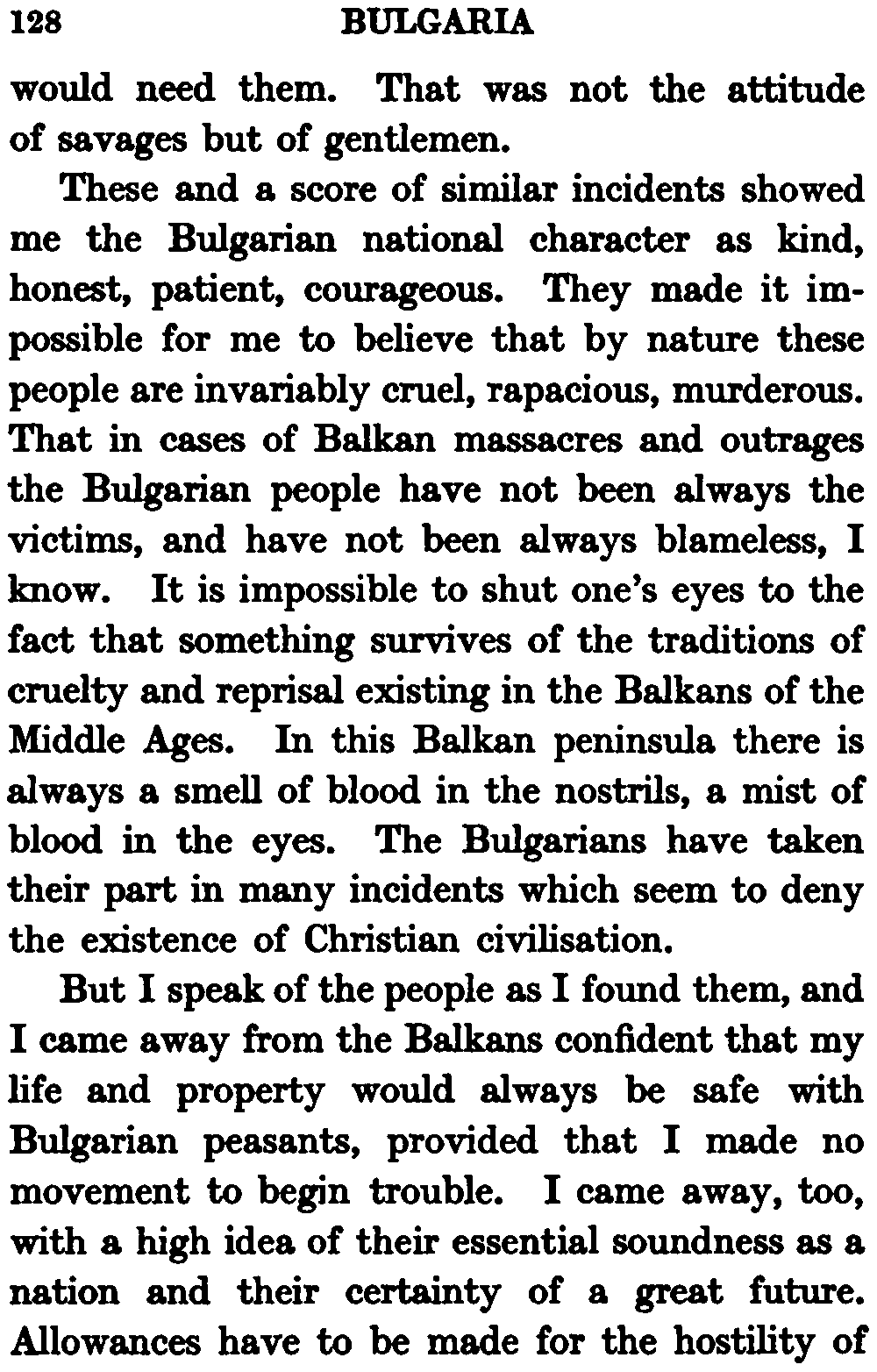 128 BULGARIA

would need them. That was not the attitude of savages but of gentlemen.

These and a score of similar incidents showed me the Bulgarian national character as kind, honest, patient, courageous. They made it impossible for me to believe that by nature these people are invariably cruel, rapacious, murderous. That in cases of Balkan massacres and outrages the Bulgarian people have not been always the victims, and have not been always blameless, I know. It is impossible to shut one's eyes to the fact that something survives of the traditions of cruelty and reprisal existing in the Balkans of the Middle Ages. In this Balkan peninsula there is always a smell of blood in the nostrils, a mist of blood in the eyes. The Bulgarians have taken their part in many incidents which seem to deny the existence of Christian civilisation.

But I speak of the people as I found them, and I came away from the Balkans confident that my life and property would always be safe with Bulgarian peasants, provided that I made no movement to begin trouble. I came away, too, with a high idea of their essential soundness as a nation and their certainty of a great future. Allowances have to be made for the hostility of